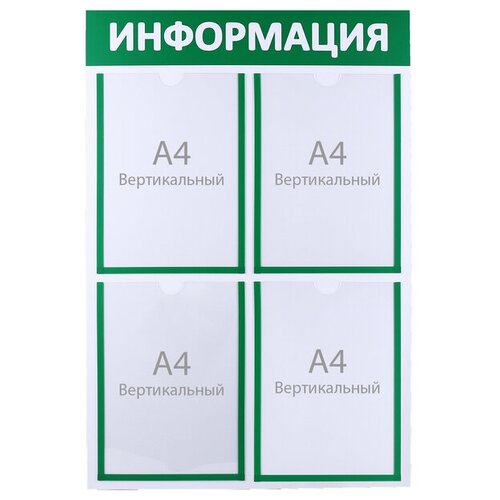 ИНФОРМАЦИЯ

А4
Вертикальный

А4
Вертикальный

А4
Вертикальный

А4
Вертикальный